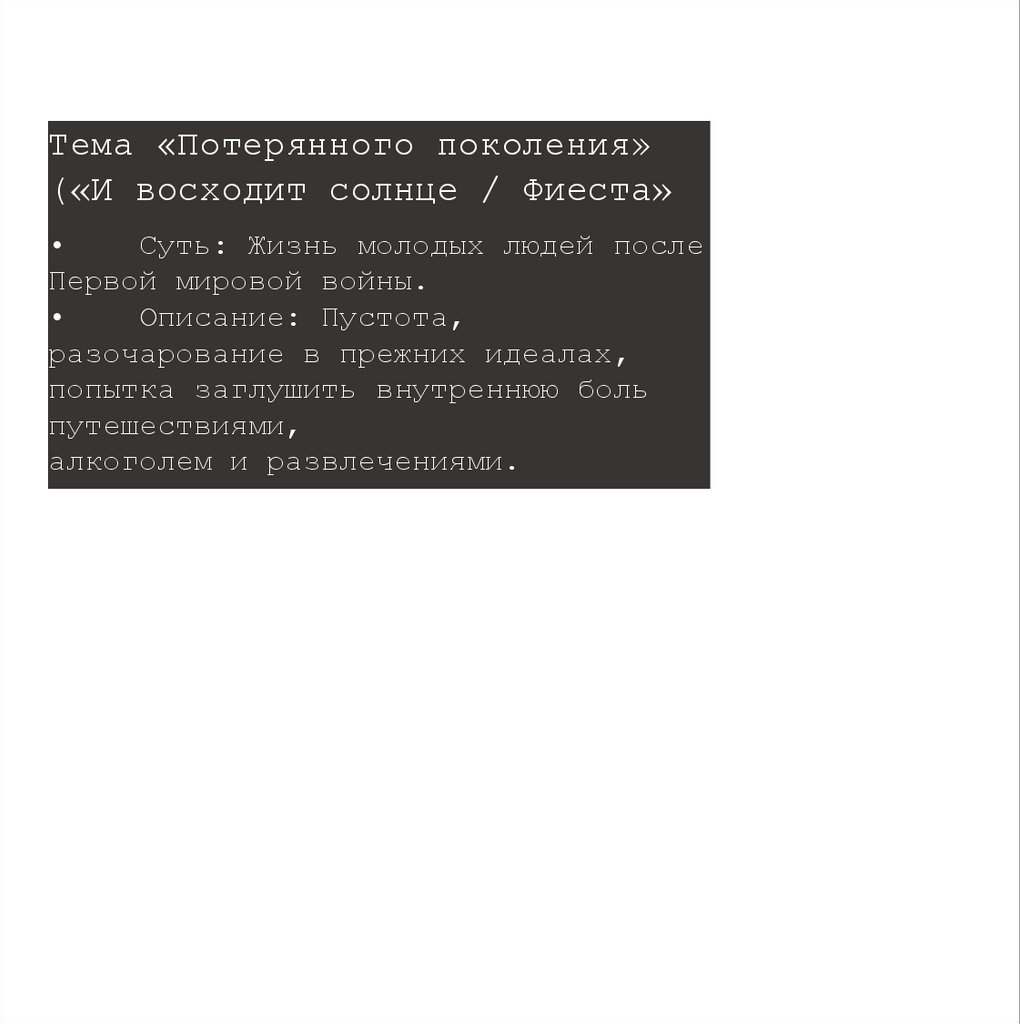 Тема «Потерянного поколения» («И восходит солнце / Фиеста»

• Суть: Жизнь молодых людей после Первой мировой войны.
• Описание: Пустота, разочарование в прежних идеалах, попытка заглушить внутреннюю боль путешествиями, алкоголем и развлечениями.